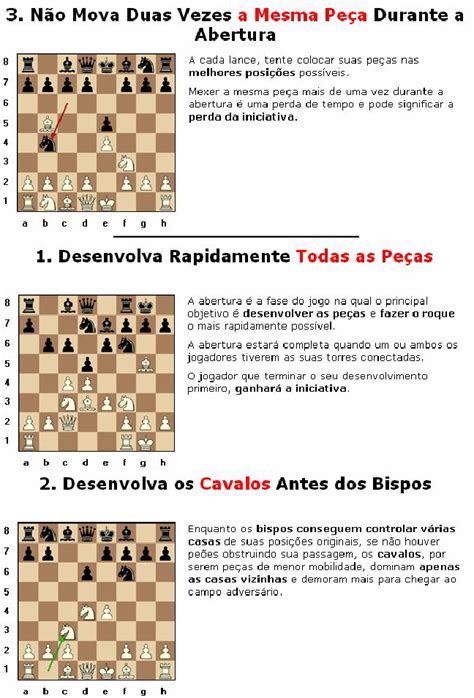 3. Não Mova Duas Vezes a Mesma Peça Durante a Abertura

8
7
6
5
4
3
2
1
a b c d e f g h

A cada lance, tente colocar suas peças nas melhores posições possíveis.

Mexer a mesma peça mais de uma vez durante a abertura é uma perda de tempo e pode significar a perda da iniciativa.

1. Desenvolva Rapidamente Todas as Peças

8
7
6
5
4
3
2
1
a b c d e f g h

A abertura é a fase do jogo na qual o principal objetivo é desenvolver as peças e fazer o roque o mais rapidamente possível.

A abertura estará completa quando um ou ambos os jogadores tiverem as suas torres conectadas.

O jogador que terminar o seu desenvolvimento primeiro, ganhará a iniciativa.

2. Desenvolva os Cavalos Antes dos Bispos

8
7
6
5
4
3
2
1
a b c d e f g h

Enquanto os bispos conseguem controlar várias casas de suas posições originais, se não houver peões obstruindo sua passagem, os cavalos, por serem peças de menor mobilidade, dominam apenas as casas vizinhas e demoram mais para chegar ao campo adversário.